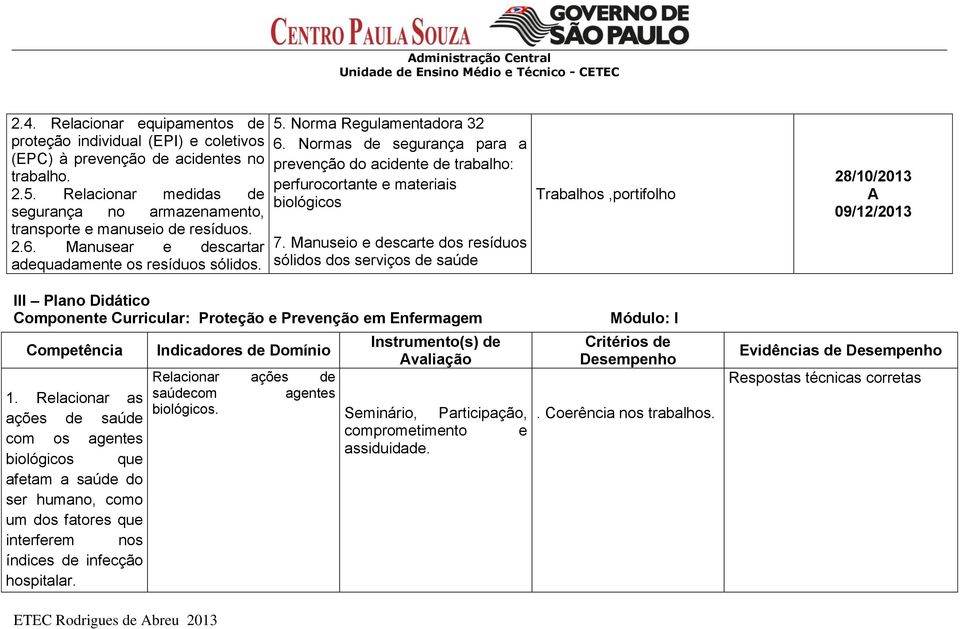 CENTRO PAULA SOUZA GOVERNO DE SÃO PAULO
Administração Central
Unidade de Ensino Médio e Técnico - CETEC

| | | | |
|---|---|---|---|
| 2.4. Relacionar equipamentos de proteção individual (EPI) e coletivos (EPC) à prevenção de acidentes no trabalho. 2.5. Relacionar medidas de segurança no armazenamento, transporte e manuseio de resíduos. 2.6. Manusear e descartar adequadamente os resíduos sólidos. | 5. Norma Regulamentadora 32 6. Normas de segurança para a prevenção do acidente de trabalho: perfurocortante e materiais biológicos 7. Manuseio e descarte dos resíduos sólidos dos serviços de saúde | Trabalhos ,portifolho | 28/10/2013 A 09/12/2013 |

III – Plano Didático
Componente Curricular: Proteção e Prevenção em Enfermagem Módulo: I

| Competência | Indicadores de Domínio | Instrumento(s) de Avaliação | Critérios de Desempenho | Evidências de Desempenho |
|---|---|---|---|---|
| 1. Relacionar as ações de saúde com os agentes biológicos que afetam a saúde do ser humano, como um dos fatores que interferem nos índices de infecção hospitalar. | Relacionar ações de saúdecom agentes biológicos. | Seminário, Participação, comprometimento e assiduidade. | . Coerência nos trabalhos. | Respostas técnicas corretas |

ETEC Rodrigues de Abreu 2013